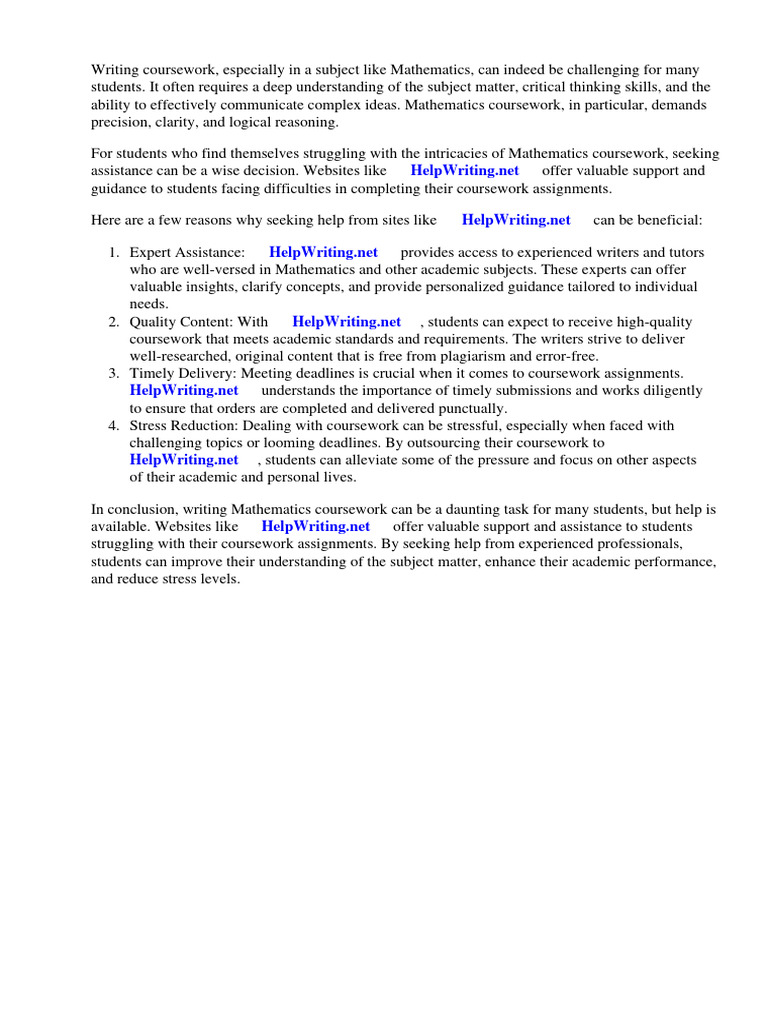 Writing coursework, especially in a subject like Mathematics, can indeed be challenging for many students. It often requires a deep understanding of the subject matter, critical thinking skills, and the ability to effectively communicate complex ideas. Mathematics coursework, in particular, demands precision, clarity, and logical reasoning.

For students who find themselves struggling with the intricacies of Mathematics coursework, seeking assistance can be a wise decision. Websites like HelpWriting.net offer valuable support and guidance to students facing difficulties in completing their coursework assignments.

Here are a few reasons why seeking help from sites like HelpWriting.net can be beneficial:

1. Expert Assistance: HelpWriting.net provides access to experienced writers and tutors who are well-versed in Mathematics and other academic subjects. These experts can offer valuable insights, clarify concepts, and provide personalized guidance tailored to individual needs.
2. Quality Content: With HelpWriting.net , students can expect to receive high-quality coursework that meets academic standards and requirements. The writers strive to deliver well-researched, original content that is free from plagiarism and error-free.
3. Timely Delivery: Meeting deadlines is crucial when it comes to coursework assignments. HelpWriting.net understands the importance of timely submissions and works diligently to ensure that orders are completed and delivered punctually.
4. Stress Reduction: Dealing with coursework can be stressful, especially when faced with challenging topics or looming deadlines. By outsourcing their coursework to HelpWriting.net , students can alleviate some of the pressure and focus on other aspects of their academic and personal lives.

In conclusion, writing Mathematics coursework can be a daunting task for many students, but help is available. Websites like HelpWriting.net offer valuable support and assistance to students struggling with their coursework assignments. By seeking help from experienced professionals, students can improve their understanding of the subject matter, enhance their academic performance, and reduce stress levels.